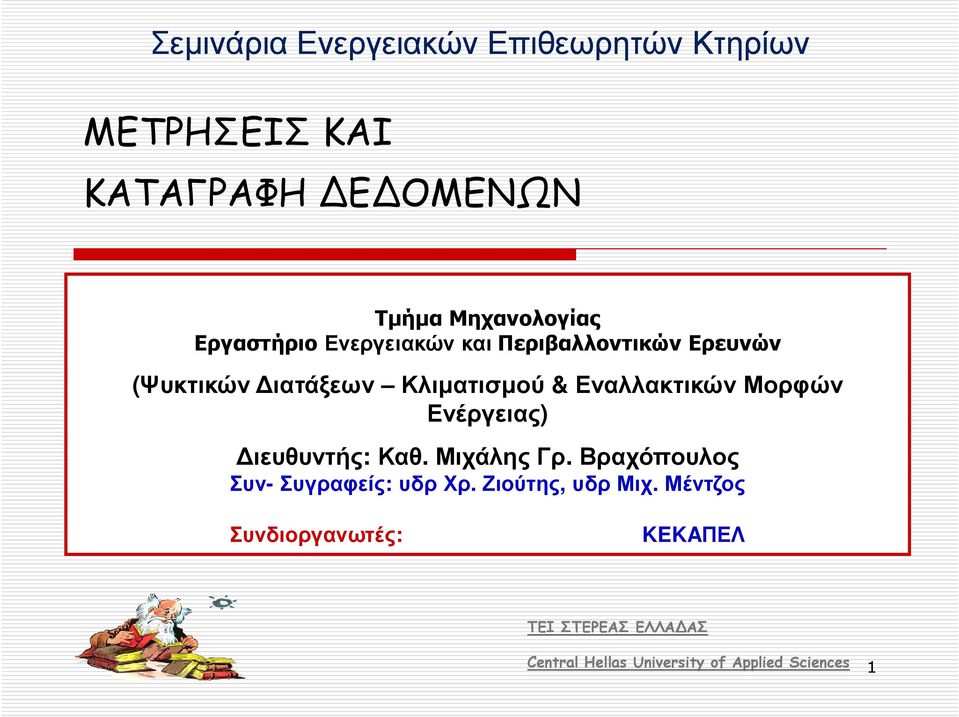 Σεμινάρια Ενεργειακών Επιθεωρητών Κτηρίων

ΜΕΤΡΗΣΕΙΣ ΚΑΙ
ΚΑΤΑΓΡΑΦΗ ΔΕΔΟΜΕΝΩΝ

Τμήμα Μηχανολογίας
Εργαστήριο Ενεργειακών και Περιβαλλοντικών Ερευνών

(Ψυκτικών Διατάξεων – Κλιματισμού & Εναλλακτικών Μορφών Ενέργειας)

Διευθυντής: Καθ. Μιχάλης Γρ. Βραχόπουλος
Συν- Συγραφείς: υδρ Χρ. Ζιούτης, υδρ Μιχ. Μέντζος

Συνδιοργανωτές: ΚΕΚΑΠΕΛ

ΤΕΙ ΣΤΕΡΕΑΣ ΕΛΛΑΔΑΣ

Central Hellas University of Applied Sciences

1